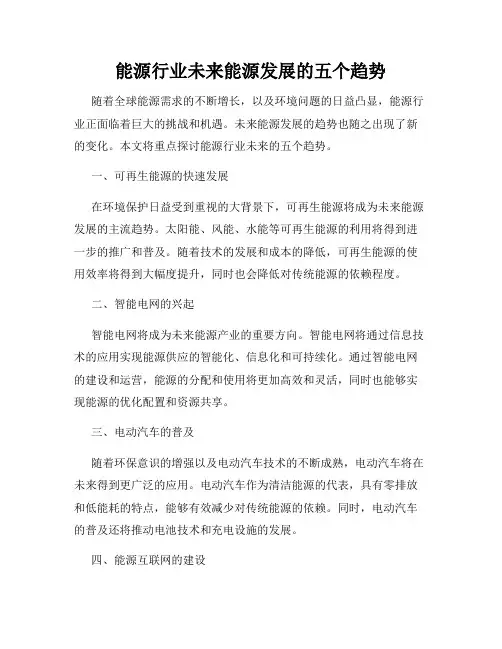 能源行业未来能源发展的五个趋势

随着全球能源需求的不断增长，以及环境问题的日益凸显，能源行业正面临着巨大的挑战和机遇。未来能源发展的趋势也随之出现了新的变化。本文将重点探讨能源行业未来的五个趋势。

一、可再生能源的快速发展

在环境保护日益受到重视的大背景下，可再生能源将成为未来能源发展的主流趋势。太阳能、风能、水能等可再生能源的利用将得到进一步的推广和普及。随着技术的发展和成本的降低，可再生能源的使用效率将得到大幅度提升，同时也会降低对传统能源的依赖程度。

二、智能电网的兴起

智能电网将成为未来能源产业的重要方向。智能电网将通过信息技术的应用实现能源供应的智能化、信息化和可持续化。通过智能电网的建设和运营，能源的分配和使用将更加高效和灵活，同时也能够实现能源的优化配置和资源共享。

三、电动汽车的普及

随着环保意识的增强以及电动汽车技术的不断成熟，电动汽车将在未来得到更广泛的应用。电动汽车作为清洁能源的代表，具有零排放和低能耗的特点，能够有效减少对传统能源的依赖。同时，电动汽车的普及还将推动电池技术和充电设施的发展。

四、能源互联网的建设